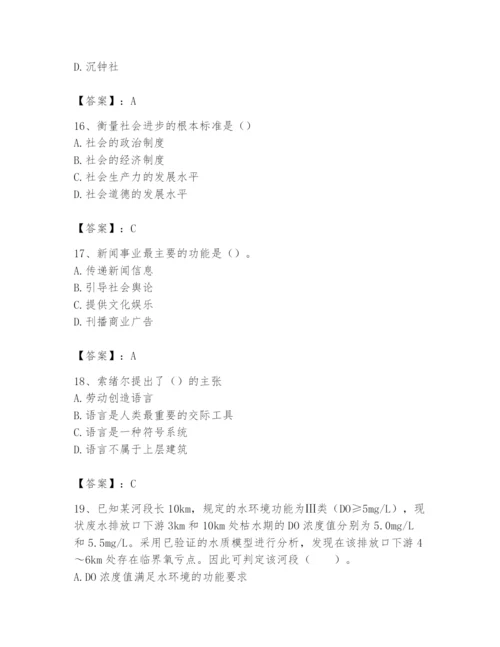 D. 沉钟社

【答案】：A

16、衡量社会进步的根本标准是（）
A. 社会的政治制度
B. 社会的经济制度
C. 社会生产力的发展水平
D. 社会道德的发展水平

【答案】：C

17、新闻事业最主要的功能是（）。
A. 传递新闻信息
B. 引导社会舆论
C. 提供文化娱乐
D. 刊播商业广告

【答案】：A

18、索绪尔提出了（）的主张
A. 劳动创造语言
B. 语言是人类最重要的交际工具
C. 语言是一种符号系统
D. 语言不属于上层建筑

【答案】：C

19、已知某河段长 10km，规定的水环境功能为Ⅲ类（DO≥5mg/L），现状废水排放口下游 3km 和 10km 处枯水期的 DO 浓度值分别为 5.0mg/L 和 5.5mg/L。采用已验证的水质模型进行分析，发现在该排放口下游 4～6km 处存在临界氧亏点。因此可判定该河段（　　）。
A. DO 浓度值满足水环境的功能要求